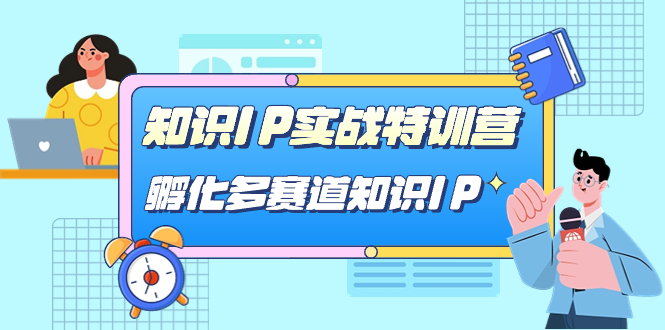 知识IP实战特训营

孵化多赛道知识IP